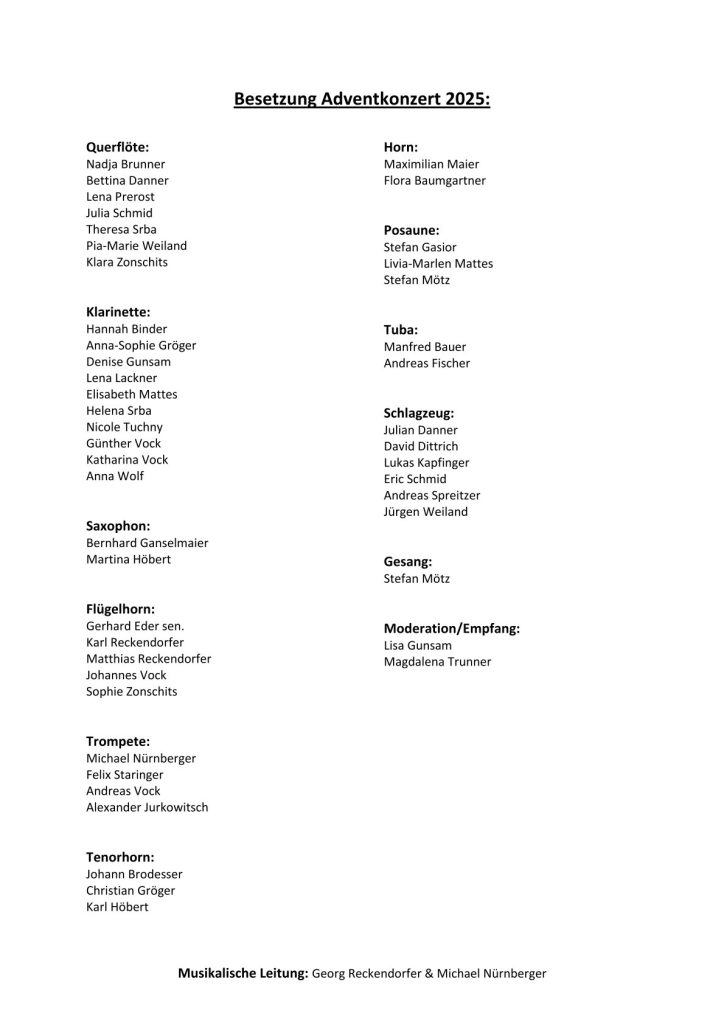 Besetzung Adventkonzert 2025:

Querflöte:
Nadja Brunner
Bettina Danner
Lena Prerost
Julia Schmid
Theresa Srba
Pia-Marie Weiland
Klara Zonschits

Klarinette:
Hannah Binder
Anna-Sophie Gröger
Denise Gunsam
Lena Lackner
Elisabeth Mattes
Helena Srba
Nicole Tuchny
Günther Vock
Katharina Vock
Anna Wolf

Saxophon:
Bernhard Ganselmaier
Martina Höbert

Flügelhorn:
Gerhard Eder sen.
Karl Reckendorfer
Matthias Reckendorfer
Johannes Vock
Sophie Zonschits

Trompete:
Michael Nürnberger
Felix Staringer
Andreas Vock
Alexander Jurkowitsch

Tenorhorn:
Johann Brodesser
Christian Gröger
Karl Höbert

Horn:
Maximilian Maier
Flora Baumgartner

Posaune:
Stefan Gasior
Livia-Marlen Mattes
Stefan Mötz

Tuba:
Manfred Bauer
Andreas Fischer

Schlagzeug:
Julian Danner
David Dittrich
Lukas Kapfinger
Eric Schmid
Andreas Spreitzer
Jürgen Weiland

Gesang:
Stefan Mötz

Moderation/Empfang:
Lisa Gunsam
Magdalena Trunner

Musikalische Leitung: Georg Reckendorfer & Michael Nürnberger